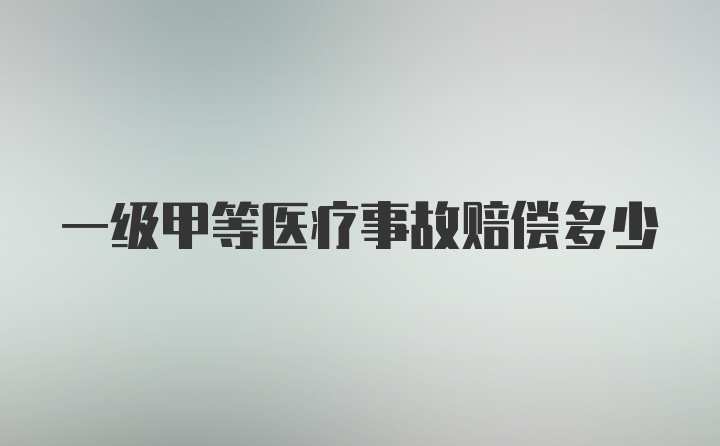 一级甲等医疗事故赔偿多少